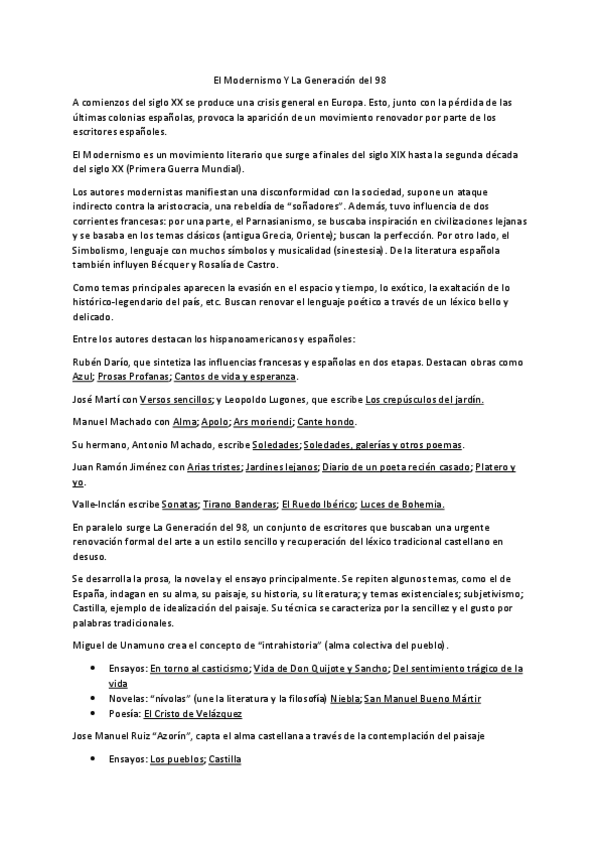 El Modernismo Y La Generación del 98

A comienzos del siglo XX se produce una crisis general en Europa. Esto, junto con la pérdida de las últimas colonias españolas, provoca la aparición de un movimiento renovador por parte de los escritores españoles.

El Modernismo es un movimiento literario que surge a finales del siglo XIX hasta la segunda década del siglo XX (Primera Guerra Mundial).

Los autores modernistas manifiestan una disconformidad con la sociedad, supone un ataque indirecto contra la aristocracia, una rebeldía de "soñadores". Además, tuvo influencia de dos corrientes francesas: por una parte, el Parnasianismo, se buscaba inspiración en civilizaciones lejanas y se basaba en los temas clásicos (antigua Grecia, Oriente); buscan la perfección. Por otro lado, el Simbolismo, lenguaje con muchos símbolos y musicalidad (sinestesia). De la literatura española también influyen Bécquer y Rosalía de Castro.

Como temas principales aparecen la evasión en el espacio y tiempo, lo exótico, la exaltación de lo histórico-legendario del país, etc. Buscan renovar el lenguaje poético a través de un léxico bello y delicado.

Entre los autores destacan los hispanoamericanos y españoles:

Rubén Darío, que sintetiza las influencias francesas y españolas en dos etapas. Destacan obras como Azul; Prosas Profanas; Cantos de vida y esperanza.

José Martí con Versos sencillos; y Leopoldo Lugones, que escribe Los crepúsculos del jardín.

Manuel Machado con Alma; Apolo; Ars moriendi; Cante hondo.

Su hermano, Antonio Machado, escribe Soledades; Soledades, galerías y otros poemas.

Juan Ramón Jiménez con Arias tristes; Jardines lejanos; Diario de un poeta recién casado; Platero y yo.

Valle-Inclán escribe Sonatas; Tirano Banderas; El Ruedo Ibérico; Luces de Bohemia.

En paralelo surge La Generación del 98, un conjunto de escritores que buscaban una urgente renovación formal del arte a un estilo sencillo y recuperación del léxico tradicional castellano en desuso.

Se desarrolla la prosa, la novela y el ensayo principalmente. Se repiten algunos temas, como el de España, indagan en su alma, su paisaje, su historia, su literatura; y temas existenciales; subjetivismo; Castilla, ejemplo de idealización del paisaje. Su técnica se caracteriza por la sencillez y el gusto por palabras tradicionales.

Miguel de Unamuno crea el concepto de "intrahistoria" (alma colectiva del pueblo).

• Ensayos: En torno al casticismo; Vida de Don Quijote y Sancho; Del sentimiento trágico de la vida
• Novelas: "nívolas" (une la literatura y la filosofía) Niebla; San Manuel Bueno Mártir
• Poesía: El Cristo de Velázquez

Jose Manuel Ruiz "Azorín", capta el alma castellana a través de la contemplación del paisaje

• Ensayos: Los pueblos; Castilla